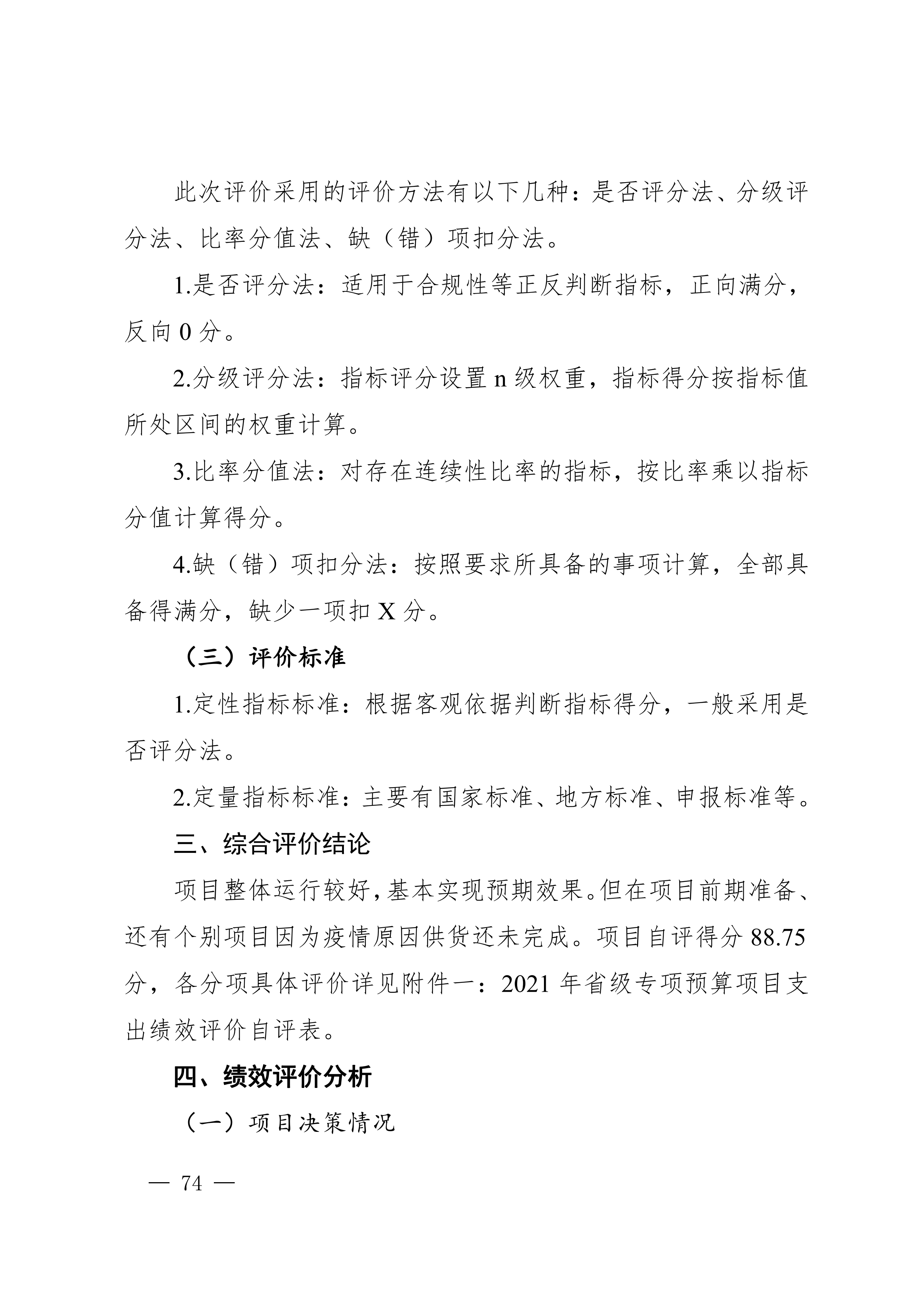 此次评价采用的评价方法有以下几种：是否评分法、分级评分法、比率分值法、缺（错）项扣分法。

1.是否评分法：适用于合规性等正反判断指标，正向满分，反向 0 分。

2.分级评分法：指标评分设置 n 级权重，指标得分按指标值所处区间的权重计算。

3.比率分值法：对存在连续性比率的指标，按比率乘以指标分值计算得分。

4.缺（错）项扣分法：按照要求所具备的事项计算，全部具备得满分，缺少一项扣 X 分。

（三）评价标准

1.定性指标标准：根据客观依据判断指标得分，一般采用是否评分法。

2.定量指标标准：主要有国家标准、地方标准、申报标准等。

三、综合评价结论

项目整体运行较好，基本实现预期效果。但在项目前期准备、还有个别项目因为疫情原因供货还未完成。项目自评得分 88.75 分，各分项具体评价详见附件一：2021 年省级专项预算项目支出绩效评价自评表。

四、绩效评价分析

（一）项目决策情况

— 74 —